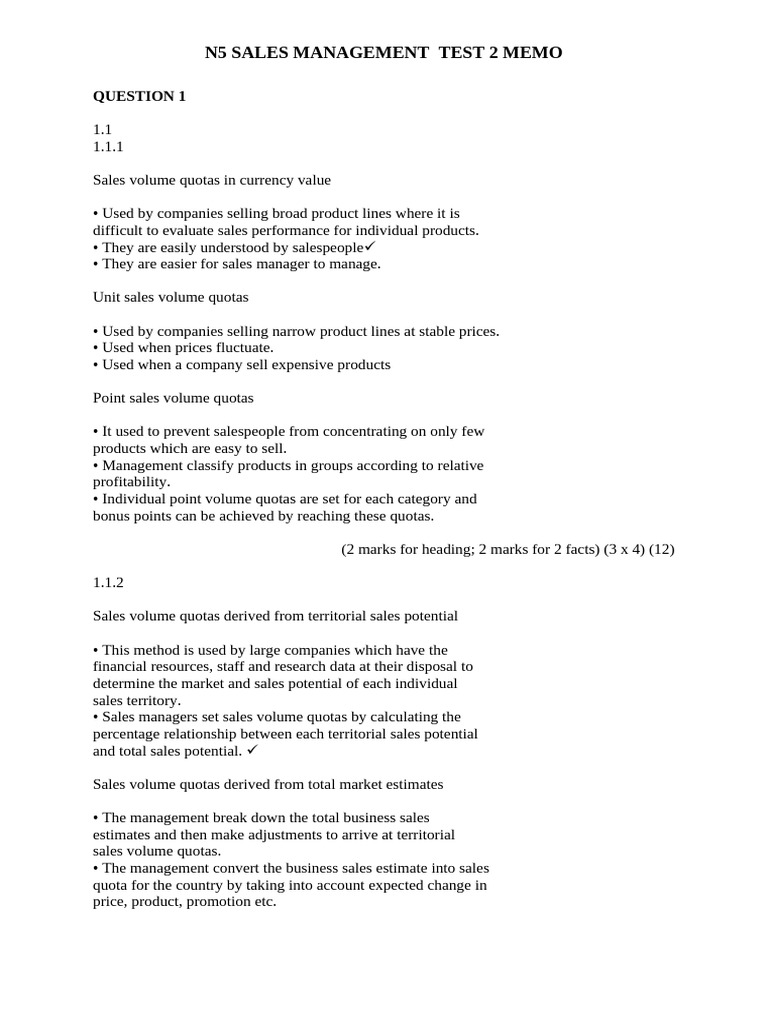 N5 SALES MANAGEMENT TEST 2 MEMO

QUESTION 1

1.1
1.1.1

Sales volume quotas in currency value

• Used by companies selling broad product lines where it is difficult to evaluate sales performance for individual products.
• They are easily understood by salespeople✓
• They are easier for sales manager to manage.

Unit sales volume quotas

• Used by companies selling narrow product lines at stable prices.
• Used when prices fluctuate.
• Used when a company sell expensive products

Point sales volume quotas

• It used to prevent salespeople from concentrating on only few products which are easy to sell.
• Management classify products in groups according to relative profitability.
• Individual point volume quotas are set for each category and bonus points can be achieved by reaching these quotas.

(2 marks for heading; 2 marks for 2 facts) (3 x 4) (12)

1.1.2

Sales volume quotas derived from territorial sales potential

• This method is used by large companies which have the financial resources, staff and research data at their disposal to determine the market and sales potential of each individual sales territory.
• Sales managers set sales volume quotas by calculating the percentage relationship between each territorial sales potential and total sales potential. ✓

Sales volume quotas derived from total market estimates

• The management break down the total business sales estimates and then make adjustments to arrive at territorial sales volume quotas.
• The management convert the business sales estimate into sales quota for the country by taking into account expected change in price, product, promotion etc.